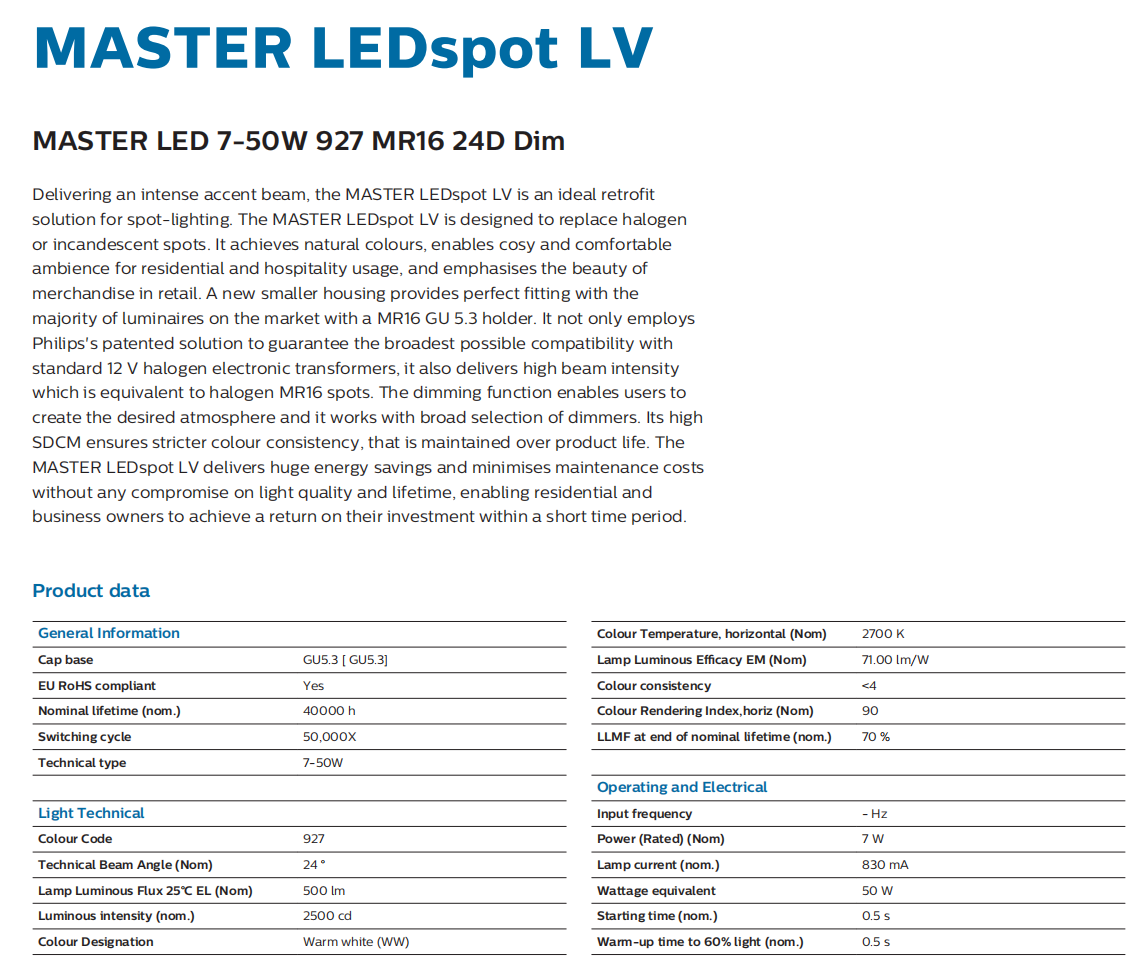 MASTER LEDspot LV

MASTER LED 7-50W 927 MR16 24D Dim

Delivering an intense accent beam, the MASTER LEDspot LV is an ideal retrofit solution for spot-lighting. The MASTER LEDspot LV is designed to replace halogen or incandescent spots. It achieves natural colours, enables cosy and comfortable ambience for residential and hospitality usage, and emphasises the beauty of merchandise in retail. A new smaller housing provides perfect fitting with the majority of luminaires on the market with a MR16 GU 5.3 holder. It not only employs Philips's patented solution to guarantee the broadest possible compatibility with standard 12 V halogen electronic transformers, it also delivers high beam intensity which is equivalent to halogen MR16 spots. The dimming function enables users to create the desired atmosphere and it works with broad selection of dimmers. Its high SDCM ensures stricter colour consistency, that is maintained over product life. The MASTER LEDspot LV delivers huge energy savings and minimises maintenance costs without any compromise on light quality and lifetime, enabling residential and business owners to achieve a return on their investment within a short time period.

Product data

| General Information | |
|---|---|
| Cap base | GU5.3 [ GU5.3] |
| EU RoHS compliant | Yes |
| Nominal lifetime (nom.) | 40000 h |
| Switching cycle | 50,000X |
| Technical type | 7-50W |

| Light Technical | |
|---|---|
| Colour Code | 927 |
| Technical Beam Angle (Nom) | 24 ° |
| Lamp Luminous Flux 25℃ EL (Nom) | 500 lm |
| Luminous intensity (nom.) | 2500 cd |
| Colour Designation | Warm white (WW) |

| | |
|---|---|
| Colour Temperature, horizontal (Nom) | 2700 K |
| Lamp Luminous Efficacy EM (Nom) | 71.00 lm/W |
| Colour consistency | <4 |
| Colour Rendering Index,horiz (Nom) | 90 |
| LLMF at end of nominal lifetime (nom.) | 70 % |

| Operating and Electrical | |
|---|---|
| Input frequency | - Hz |
| Power (Rated) (Nom) | 7 W |
| Lamp current (nom.) | 830 mA |
| Wattage equivalent | 50 W |
| Starting time (nom.) | 0.5 s |
| Warm-up time to 60% light (nom.) | 0.5 s |